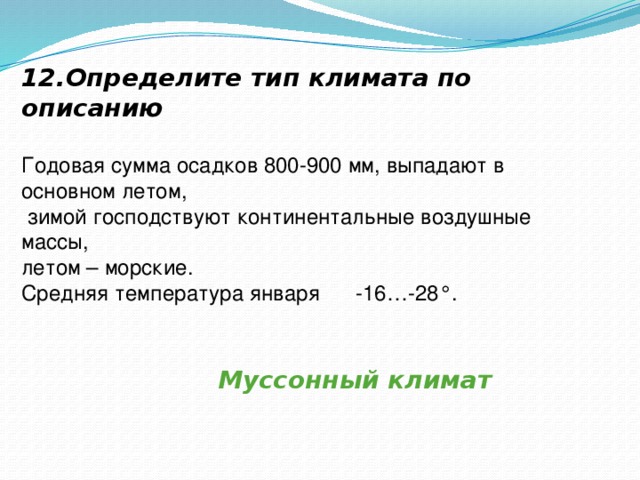 12.Определите тип климата по описанию

Годовая сумма осадков 800-900 мм, выпадают в основном летом,
 зимой господствуют континентальные воздушные массы,
летом – морские.
Средняя температура января      -16…-28°.

Муссонный климат